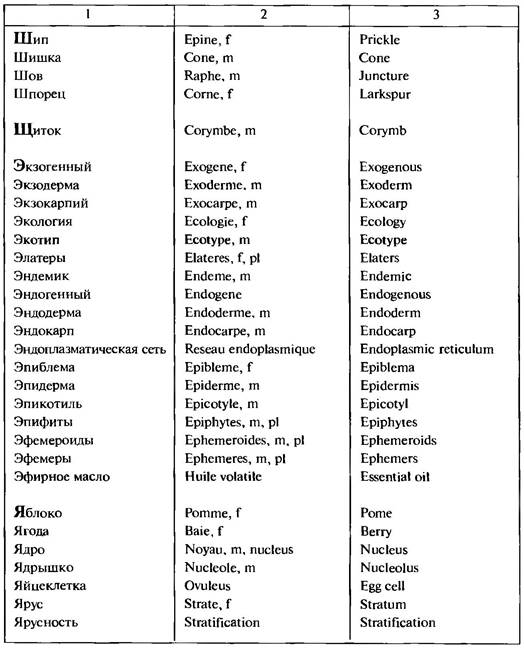 | 1 | 2 | 3 |
|---|---|---|
| Шип | Epine, f | Prickle |
| Шишка | Cone, m | Cone |
| Шов | Raphe, m | Juncture |
| Шпорец | Corne, f | Larkspur |
| Щиток | Corymbe, m | Corymb |
| Экзогенный | Exogene, f | Exogenous |
| Экзодерма | Exoderme, m | Exoderm |
| Экзокарпий | Exocarpe, m | Exocarp |
| Экология | Ecologie, f | Ecology |
| Экотип | Ecotype, m | Ecotype |
| Элатеры | Elateres, f, pl | Elaters |
| Эндемик | Endeme, m | Endemic |
| Эндогенный | Endogene | Endogenous |
| Эндодерма | Endoderme, m | Endoderm |
| Эндокарп | Endocarpe, m | Endocarp |
| Эндоплазматическая сеть | Reseau endoplasmique | Endoplasmic reticulum |
| Эпиблема | Epibleme, f | Epiblema |
| Эпидерма | Epiderme, m | Epidermis |
| Эпикотиль | Epicotyle, m | Epicotyl |
| Эпифиты | Epiphytes, m, pl | Epiphytes |
| Эфемероиды | Ephemeroides, m, pl | Ephemeroids |
| Эфемеры | Ephemeres, m, pl | Ephemers |
| Эфирное масло | Huile volatile | Essential oil |
| Яблоко | Pomme, f | Pome |
| Ягода | Baie, f | Berry |
| Ядро | Noyau, m, nucleus | Nucleus |
| Ядрышко | Nucleole, m | Nucleolus |
| Яйцеклетка | Ovuleus | Egg cell |
| Ярус | Strate, f | Stratum |
| Ярусность | Stratification | Stratification |